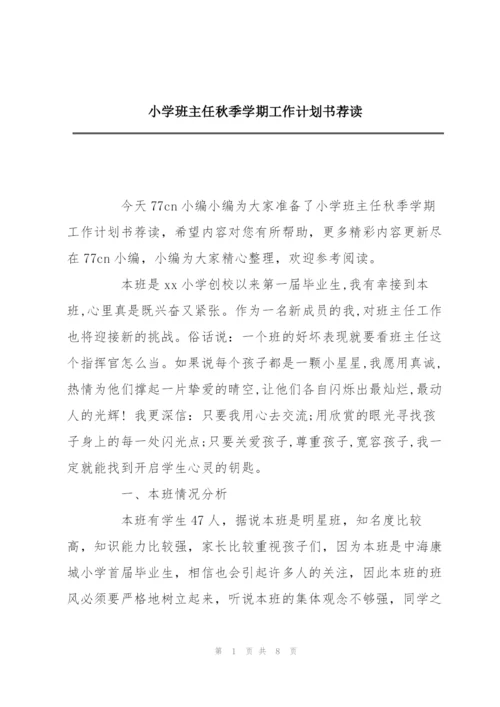 小学班主任秋季学期工作计划书荐读

今天77cn小编小编为大家准备了小学班主任秋季学期工作计划书荐读，希望内容对您有所帮助，更多精彩内容更新尽在77cn小编，小编为大家精心整理，欢迎参考阅读。

本班是xx小学创校以来第一届毕业生,我有幸接到本班,心里真是既兴奋又紧张。作为一名新成员的我,对班主任工作也将迎接新的挑战。俗话说：一个班的好坏表现就要看班主任这个指挥官怎么当。如果说每个孩子都是一颗小星星,我愿用真诚,热情为他们撑起一片挚爱的晴空,让他们各自闪烁出最灿烂,最动人的光辉！我更深信：只要我用心去交流;用欣赏的眼光寻找孩子身上的每一处闪光点;只要关爱孩子,尊重孩子,宽容孩子,我一定就能找到开启学生心灵的钥匙。

一、本班情况分析

本班有学生47人，据说本班是明星班，知名度比较高，知识能力比较强，家长比较重视孩子们，因为本班是中海康城小学首届毕业生，相信也会引起许多人的关注，因此本班的班风必须要严格地树立起来，听说本班的集体观念不够强，同学之

第 1 页 共 8 页